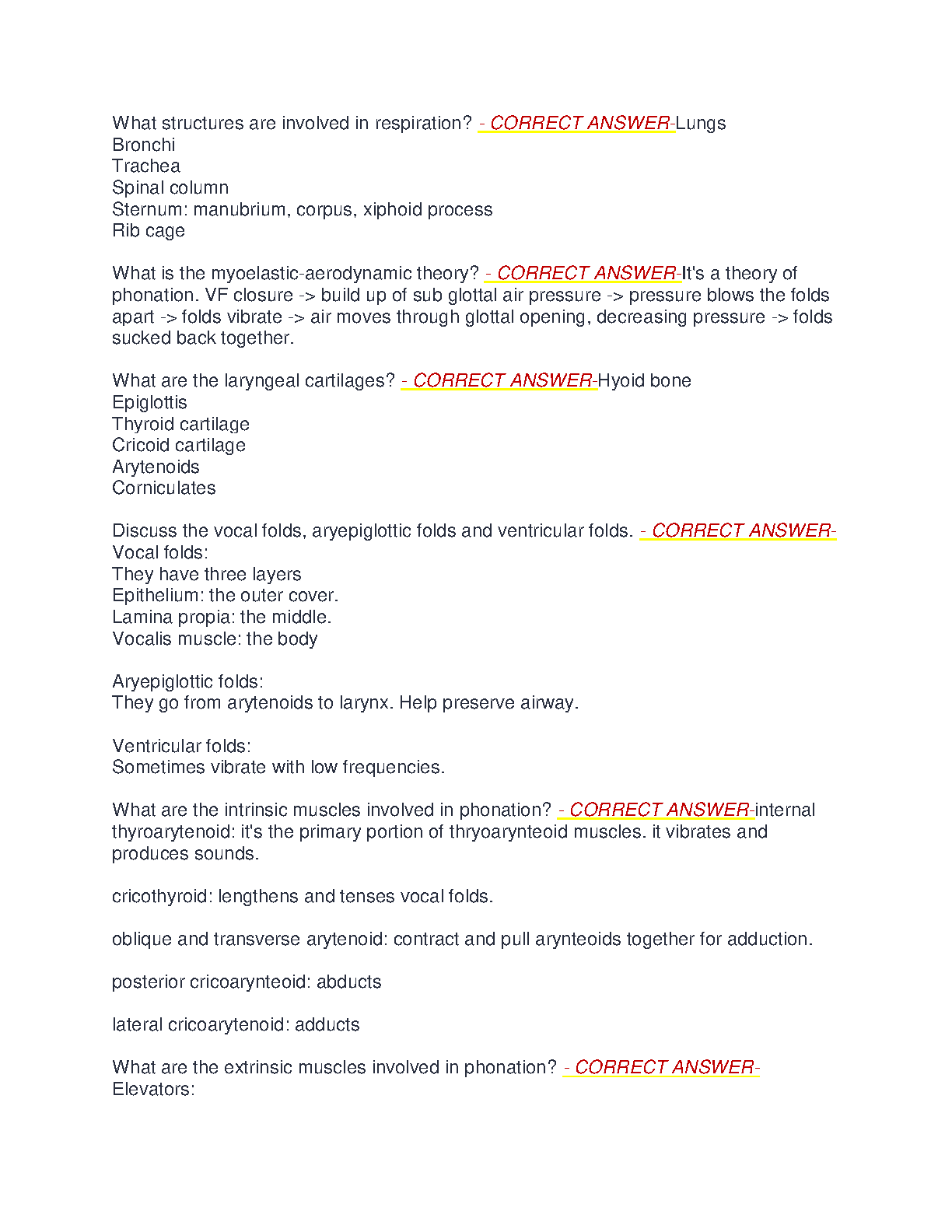 What structures are involved in respiration? - CORRECT ANSWER-Lungs
Bronchi
Trachea
Spinal column
Sternum: manubrium, corpus, xiphoid process
Rib cage

What is the myoelastic-aerodynamic theory? - CORRECT ANSWER-It's a theory of phonation. VF closure -> build up of sub glottal air pressure -> pressure blows the folds apart -> folds vibrate -> air moves through glottal opening, decreasing pressure -> folds sucked back together.

What are the laryngeal cartilages? - CORRECT ANSWER-Hyoid bone
Epiglottis
Thyroid cartilage
Cricoid cartilage
Arytenoids
Corniculates

Discuss the vocal folds, aryepiglottic folds and ventricular folds. - CORRECT ANSWER-
Vocal folds:
They have three layers
Epithelium: the outer cover.
Lamina propia: the middle.
Vocalis muscle: the body

Aryepiglottic folds:
They go from arytenoids to larynx. Help preserve airway.

Ventricular folds:
Sometimes vibrate with low frequencies.

What are the intrinsic muscles involved in phonation? - CORRECT ANSWER-internal thyroarytenoid: it's the primary portion of thryoarynteoid muscles. it vibrates and produces sounds.

cricothyroid: lengthens and tenses vocal folds.

oblique and transverse arytenoid: contract and pull arynteoids together for adduction.

posterior cricoarynteoid: abducts

lateral cricoarytenoid: adducts

What are the extrinsic muscles involved in phonation? - CORRECT ANSWER-
Elevators: